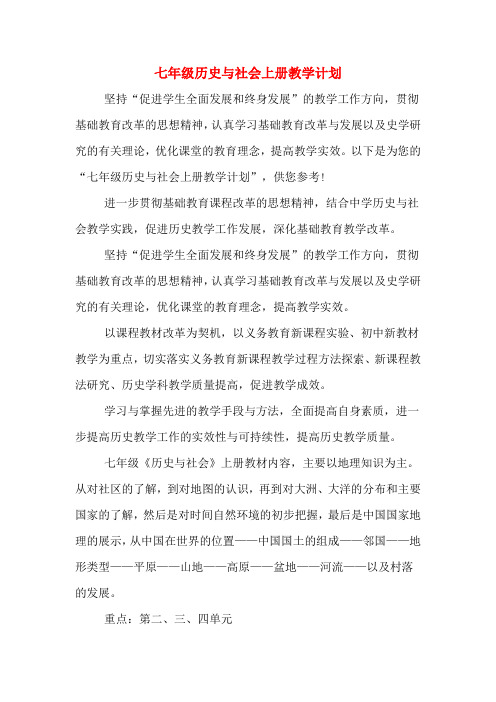 七年级历史与社会上册教学计划

坚持“促进学生全面发展和终身发展”的教学工作方向，贯彻基础教育改革的思想精神，认真学习基础教育改革与发展以及史学研究的有关理论，优化课堂的教育理念，提高教学实效。以下是为您的“七年级历史与社会上册教学计划”，供您参考！

进一步贯彻基础教育课程改革的思想精神，结合中学历史与社会教学实践，促进历史教学工作发展，深化基础教育教学改革。

坚持“促进学生全面发展和终身发展”的教学工作方向，贯彻基础教育改革的思想精神，认真学习基础教育改革与发展以及史学研究的有关理论，优化课堂的教育理念，提高教学实效。

以课程教材改革为契机，以义务教育新课程实验、初中新教材教学为重点，切实落实义务教育新课程教学过程方法探索、新课程教法研究、历史学科教学质量提高，促进教学成效。

学习与掌握先进的教学手段与方法，全面提高自身素质，进一步提高历史教学工作的实效性与可持续性，提高历史教学质量。

七年级《历史与社会》上册教材内容，主要以地理知识为主。从对社区的了解，到对地图的认识，再到对大洲、大洋的分布和主要国家的了解，然后是对时间自然环境的初步把握，最后是中国国家地理的展示，从中国在世界的位置——中国国土的组成——邻国——地形类型——平原——山地——高原——盆地——河流——以及村落的发展。

重点：第二、三、四单元